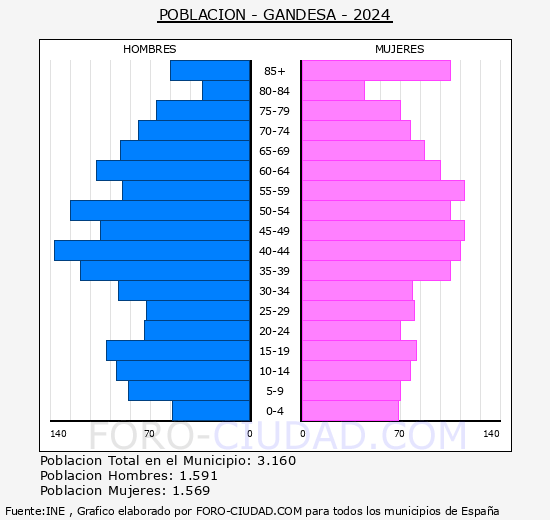 POBLACION - GANDESA - 2024

HOMBRES

MUJERES

85+
80-84
75-79
70-74
65-69
60-64
55-59
50-54
45-49
40-44
35-39
30-34
25-29
20-24
15-19
10-14
5-9
0-4

140
70
0
0
70
140

FORO-CIUDAD.COM

Poblacion Total en el Municipio: 3.160
Poblacion Hombres: 1.591
Poblacion Mujeres: 1.569

Fuente:INE , Grafico elaborado por FORO-CIUDAD.COM para todos los municipios de España